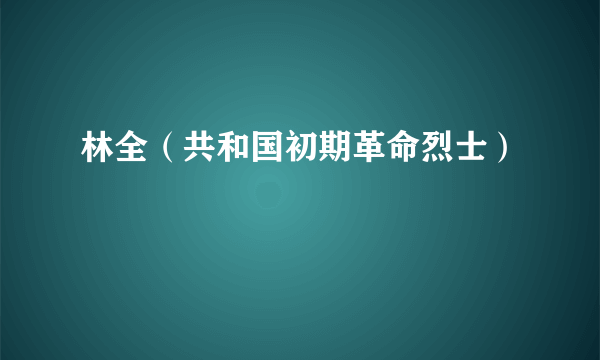 林全（共和国初期革命烈士）